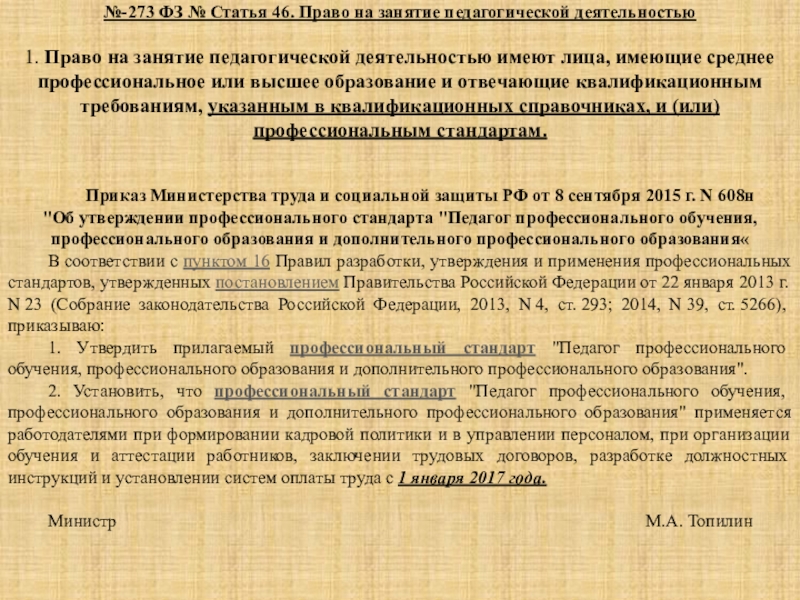 №-273 ФЗ № Статья 46. Право на занятие педагогической деятельностью

1. Право на занятие педагогической деятельностью имеют лица, имеющие среднее профессиональное или высшее образование и отвечающие квалификационным требованиям, указанным в квалификационных справочниках, и (или) профессиональным стандартам.

Приказ Министерства труда и социальной защиты РФ от 8 сентября 2015 г. N 608н "Об утверждении профессионального стандарта "Педагог профессионального обучения, профессионального образования и дополнительного профессионального образования«

В соответствии с пунктом 16 Правил разработки, утверждения и применения профессиональных стандартов, утвержденных постановлением Правительства Российской Федерации от 22 января 2013 г. N 23 (Собрание законодательства Российской Федерации, 2013, N 4, ст. 293; 2014, N 39, ст. 5266), приказываю:

1. Утвердить прилагаемый профессиональный стандарт "Педагог профессионального обучения, профессионального образования и дополнительного профессионального образования".

2. Установить, что профессиональный стандарт "Педагог профессионального обучения, профессионального образования и дополнительного профессионального образования" применяется работодателями при формировании кадровой политики и в управлении персоналом, при организации обучения и аттестации работников, заключении трудовых договоров, разработке должностных инструкций и установлении систем оплаты труда с 1 января 2017 года.

Министр М.А. Топилин